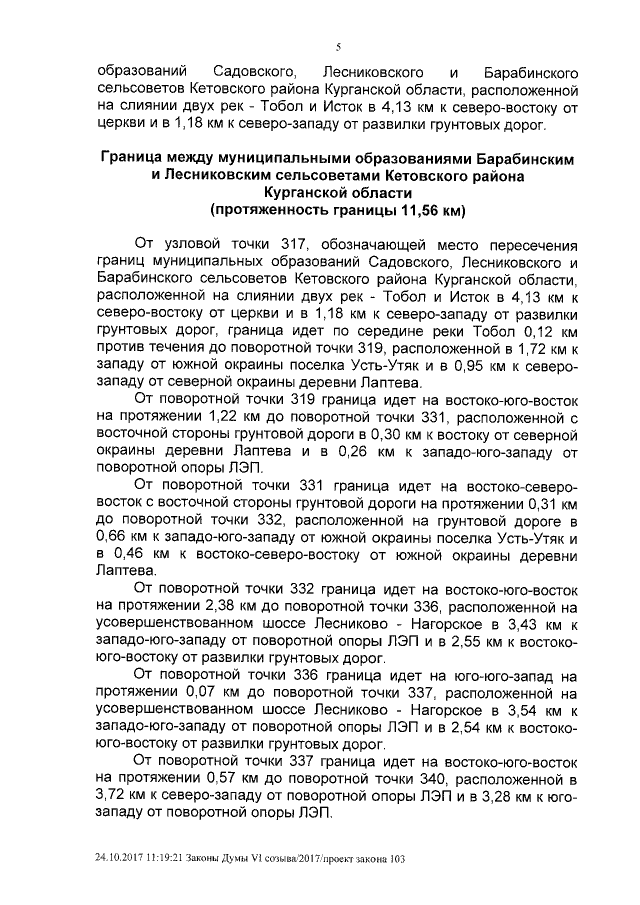 5

образований Садовского, Лесниковского и Барабинского сельсоветов Кетовского района Курганской области, расположенной на слиянии двух рек - Тобол и Исток в 4,13 км к северо-востоку от церкви и в 1,18 км к северо-западу от развилки грунтовых дорог.

Граница между муниципальными образованиями Барабинским и Лесниковским сельсоветами Кетовского района Курганской области
(протяженность границы 11,56 км)

От узловой точки 317, обозначающей место пересечения границ муниципальных образований Садовского, Лесниковского и Барабинского сельсоветов Кетовского района Курганской области, расположенной на слиянии двух рек - Тобол и Исток в 4,13 км к северо-востоку от церкви и в 1,18 км к северо-западу от развилки грунтовых дорог, граница идет по середине реки Тобол 0,12 км против течения до поворотной точки 319, расположенной в 1,72 км к западу от южной окраины поселка Усть-Утяк и в 0,95 км к северо-западу от северной окраины деревни Лаптева.

От поворотной точки 319 граница идет на востоко-юго-восток на протяжении 1,22 км до поворотной точки 331, расположенной с восточной стороны грунтовой дороги в 0,30 км к востоку от северной окраины деревни Лаптева и в 0,26 км к западо-юго-западу от поворотной опоры ЛЭП.

От поворотной точки 331 граница идет на востоко-северо-восток с восточной стороны грунтовой дороги на протяжении 0,31 км до поворотной точки 332, расположенной на грунтовой дороге в 0,66 км к западо-юго-западу от южной окраины поселка Усть-Утяк и в 0,46 км к востоко-северо-востоку от южной окраины деревни Лаптева.

От поворотной точки 332 граница идет на востоко-юго-восток на протяжении 2,38 км до поворотной точки 336, расположенной на усовершенствованном шоссе Лесниково - Нагорское в 3,43 км к западо-юго-западу от поворотной опоры ЛЭП и в 2,55 км к востоко-юго-востоку от развилки грунтовых дорог.

От поворотной точки 336 граница идет на юго-юго-запад на протяжении 0,07 км до поворотной точки 337, расположенной на усовершенствованном шоссе Лесниково - Нагорское в 3,54 км к западо-юго-западу от поворотной опоры ЛЭП и в 2,54 км к востоко-юго-востоку от развилки грунтовых дорог.

От поворотной точки 337 граница идет на востоко-юго-восток на протяжении 0,57 км до поворотной точки 340, расположенной в 3,72 км к северо-западу от поворотной опоры ЛЭП и в 3,28 км к юго-западу от поворотной опоры ЛЭП.

24.10.2017 11:19:21 Законы Думы VI созыва/2017/проект закона 103